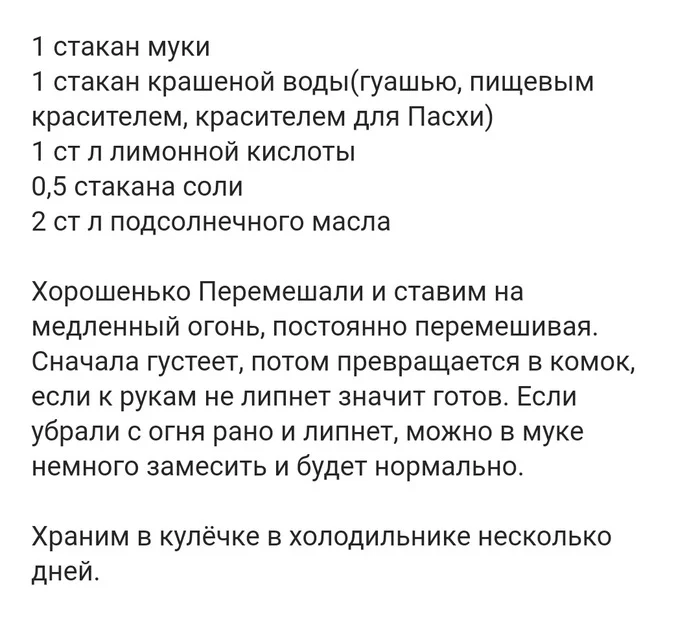 1 стакан муки
1 стакан крашеной воды(гуашью, пищевым красителем, красителем для Пасхи)
1 ст л лимонной кислоты
0,5 стакана соли
2 ст л подсолнечного масла

Хорошенько Перемешали и ставим на медленный огонь, постоянно перемешивая. Сначала густеет, потом превращается в комок, если к рукам не липнет значит готов. Если убрали с огня рано и липнет, можно в муке немного замесить и будет нормально.

Храним в кулёчке в холодильнике несколько дней.